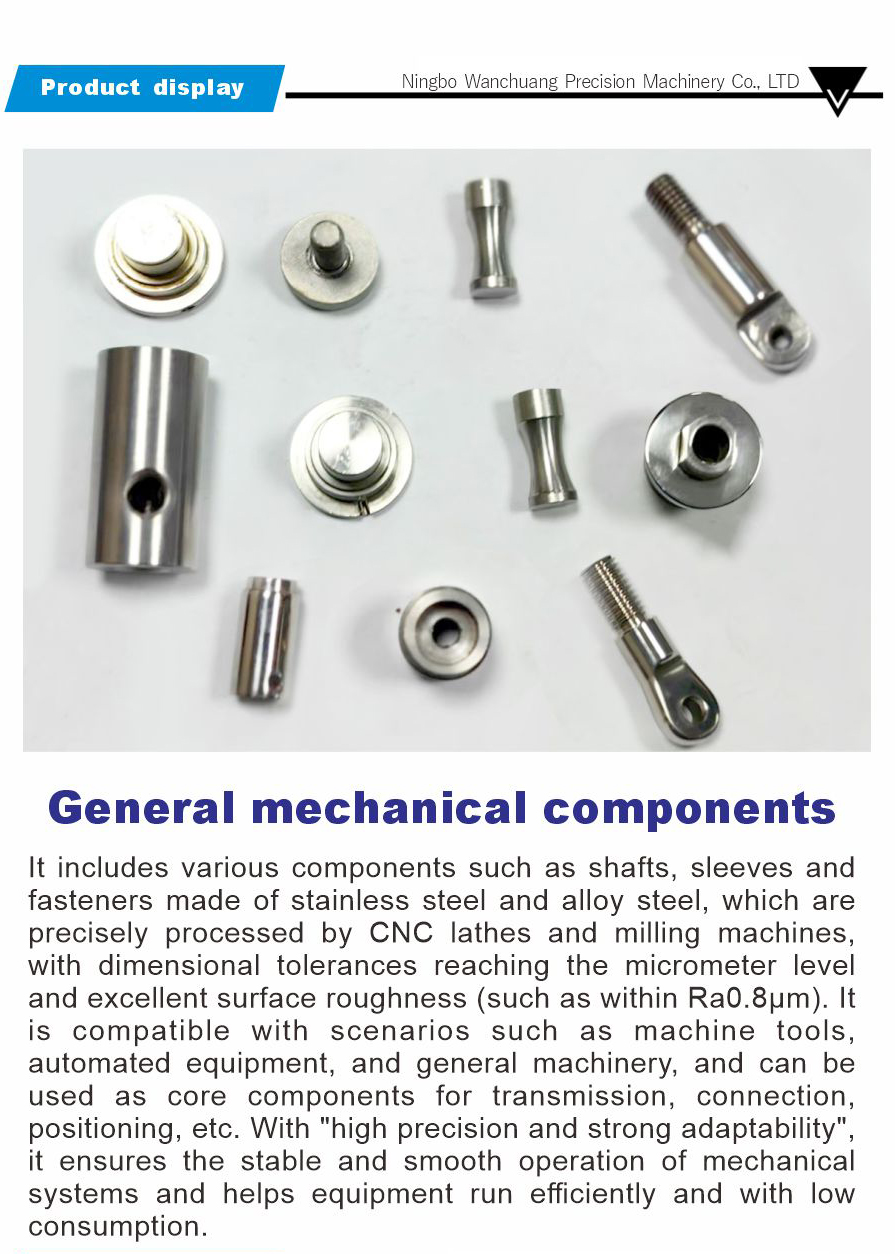 Product display

Ningbo Wanchuang Precision Machinery Co., LTD

General mechanical components

It includes various components such as shafts, sleeves and fasteners made of stainless steel and alloy steel, which are precisely processed by CNC lathes and milling machines, with dimensional tolerances reaching the micrometer level and excellent surface roughness (such as within Ra0.8μm). It is compatible with scenarios such as machine tools, automated equipment, and general machinery, and can be used as core components for transmission, connection, positioning, etc. With "high precision and strong adaptability", it ensures the stable and smooth operation of mechanical systems and helps equipment run efficiently and with low consumption.